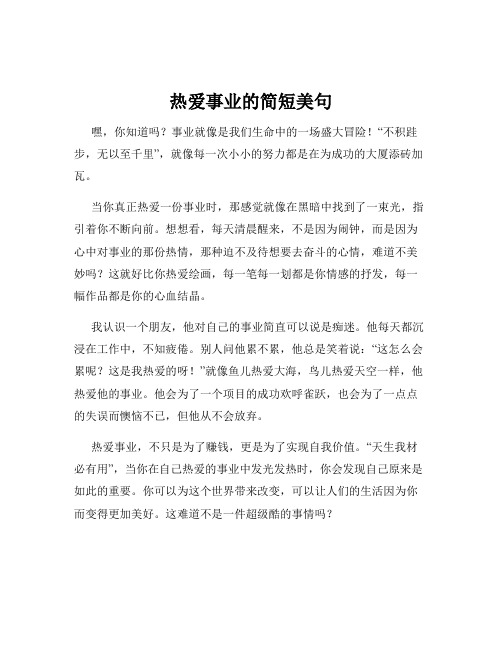 热爱事业的简短美句

嘿，你知道吗？事业就像是我们生命中的一场盛大冒险！“不积跬步，无以至千里”，就像每一次小小的努力都是在为成功的大厦添砖加瓦。

当你真正热爱一份事业时，那感觉就像在黑暗中找到了一束光，指引着你不断向前。想想看，每天清晨醒来，不是因为闹钟，而是因为心中对事业的那份热情，那种迫不及待想要去奋斗的心情，难道不美妙吗？这就好比你热爱绘画，每一笔每一划都是你情感的抒发，每一幅作品都是你的心血结晶。

我认识一个朋友，他对自己的事业简直可以说是痴迷。他每天都沉浸在工作中，不知疲倦。别人问他累不累，他总是笑着说：“这怎么会累呢？这是我热爱的呀！”就像鱼儿热爱大海，鸟儿热爱天空一样，他热爱他的事业。他会为了一个项目的成功欢呼雀跃，也会为了一点点的失误而懊恼不已，但他从不会放弃。

热爱事业，不只是为了赚钱，更是为了实现自我价值。“天生我材必有用”，当你在自己热爱的事业中发光发热时，你会发现自己原来是如此的重要。你可以为这个世界带来改变，可以让人们的生活因为你而变得更加美好。这难道不是一件超级酷的事情吗？